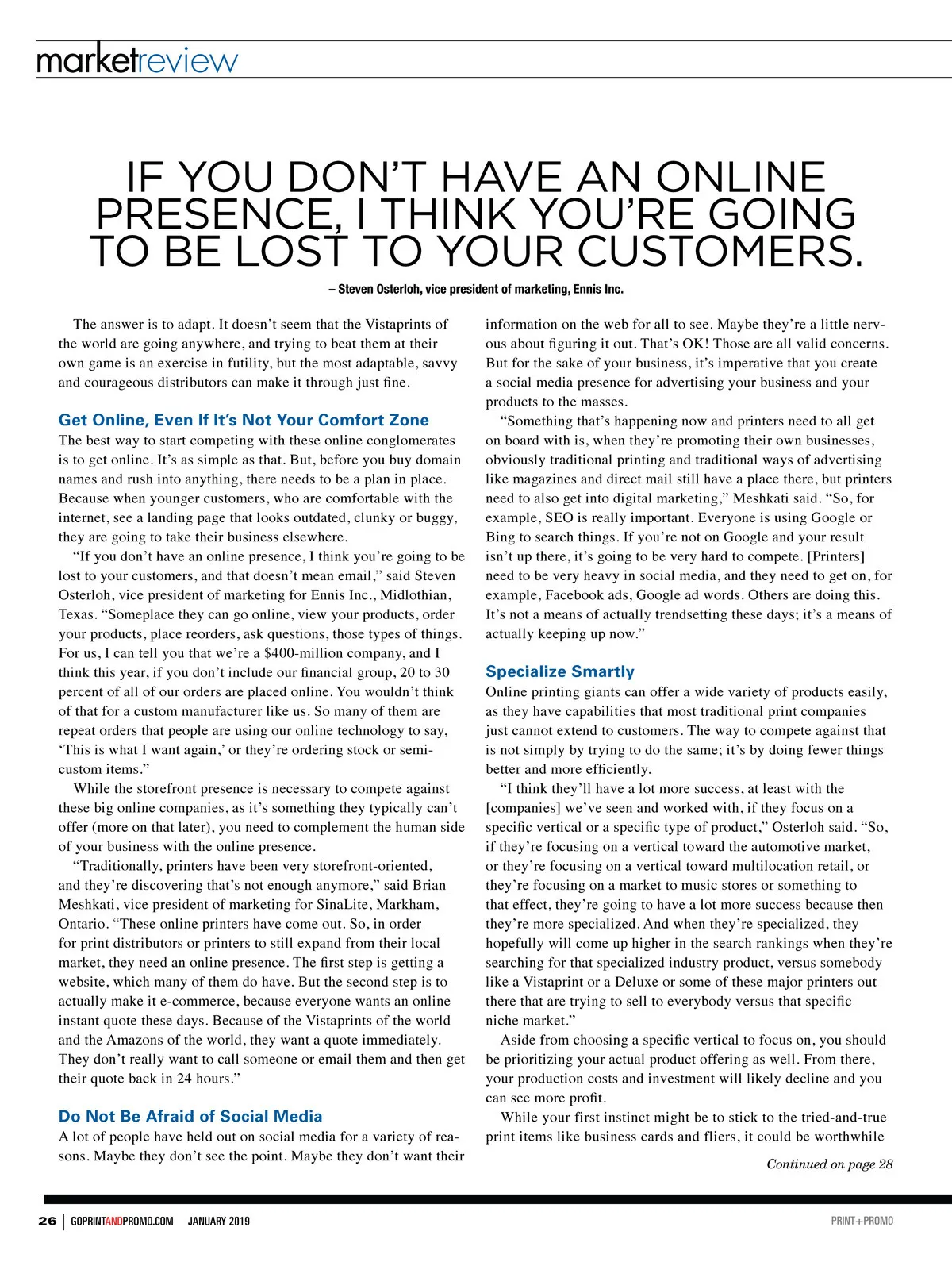 marketreview

IF YOU DON'T HAVE AN ONLINE PRESENCE, I THINK YOU'RE GOING TO BE LOST TO YOUR CUSTOMERS.

– Steven Osterloh, vice president of marketing, Ennis Inc.

The answer is to adapt. It doesn't seem that the Vistaprints of the world are going anywhere, and trying to beat them at their own game is an exercise in futility, but the most adaptable, savvy and courageous distributors can make it through just fine.

Get Online, Even If It's Not Your Comfort Zone

The best way to start competing with these online conglomerates is to get online. It's as simple as that. But, before you buy domain names and rush into anything, there needs to be a plan in place. Because when younger customers, who are comfortable with the internet, see a landing page that looks outdated, clunky or buggy, they are going to take their business elsewhere.

"If you don't have an online presence, I think you're going to be lost to your customers, and that doesn't mean email," said Steven Osterloh, vice president of marketing for Ennis Inc., Midlothian, Texas. "Someplace they can go online, view your products, order your products, place reorders, ask questions, those types of things. For us, I can tell you that we're a $400-million company, and I think this year, if you don't include our financial group, 20 to 30 percent of all of our orders are placed online. You wouldn't think of that for a custom manufacturer like us. So many of them are repeat orders that people are using our online technology to say, 'This is what I want again,' or they're ordering stock or semi-custom items."

While the storefront presence is necessary to compete against these big online companies, as it's something they typically can't offer (more on that later), you need to complement the human side of your business with the online presence.

"Traditionally, printers have been very storefront-oriented, and they're discovering that's not enough anymore," said Brian Meshkati, vice president of marketing for SinaLite, Markham, Ontario. "These online printers have come out. So, in order for print distributors or printers to still expand from their local market, they need an online presence. The first step is getting a website, which many of them do have. But the second step is to actually make it e-commerce, because everyone wants an online instant quote these days. Because of the Vistaprints of the world and the Amazons of the world, they want a quote immediately. They don't really want to call someone or email them and then get their quote back in 24 hours."

Do Not Be Afraid of Social Media

A lot of people have held out on social media for a variety of reasons. Maybe they don't see the point. Maybe they don't want their information on the web for all to see. Maybe they're a little nervous about figuring it out. That's OK! Those are all valid concerns. But for the sake of your business, it's imperative that you create a social media presence for advertising your business and your products to the masses.

"Something that's happening now and printers need to all get on board with is, when they're promoting their own businesses, obviously traditional printing and traditional ways of advertising like magazines and direct mail still have a place there, but printers need to also get into digital marketing," Meshkati said. "So, for example, SEO is really important. Everyone is using Google or Bing to search things. If you're not on Google and your result isn't up there, it's going to be very hard to compete. [Printers] need to be very heavy in social media, and they need to get on, for example, Facebook ads, Google ad words. Others are doing this. It's not a means of actually trendsetting these days; it's a means of actually keeping up now."

Specialize Smartly

Online printing giants can offer a wide variety of products easily, as they have capabilities that most traditional print companies just cannot extend to customers. The way to compete against that is not simply by trying to do the same; it's by doing fewer things better and more efficiently.

"I think they'll have a lot more success, at least with the [companies] we've seen and worked with, if they focus on a specific vertical or a specific type of product," Osterloh said. "So, if they're focusing on a vertical toward the automotive market, or they're focusing on a vertical toward multilocation retail, or they're focusing on a market to music stores or something to that effect, they're going to have a lot more success because then they're more specialized. And when they're specialized, they hopefully will come up higher in the search rankings when they're searching for that specialized industry product, versus somebody like a Vistaprint or a Deluxe or some of these major printers out there that are trying to sell to everybody versus that specific niche market."

Aside from choosing a specific vertical to focus on, you should be prioritizing your actual product offering as well. From there, your production costs and investment will likely decline and you can see more profit.

While your first instinct might be to stick to the tried-and-true print items like business cards and fliers, it could be worthwhile

Continued on page 28

26 | GOPRINTANDPROMO.COM JANUARY 2019

PRINT+PROMO